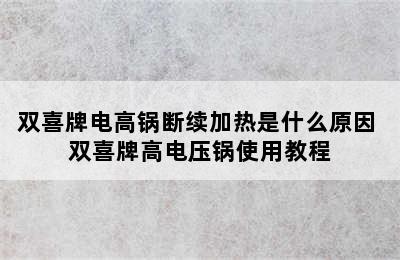 双喜牌电高锅断续加热是什么原因
双喜牌高电压锅使用教程